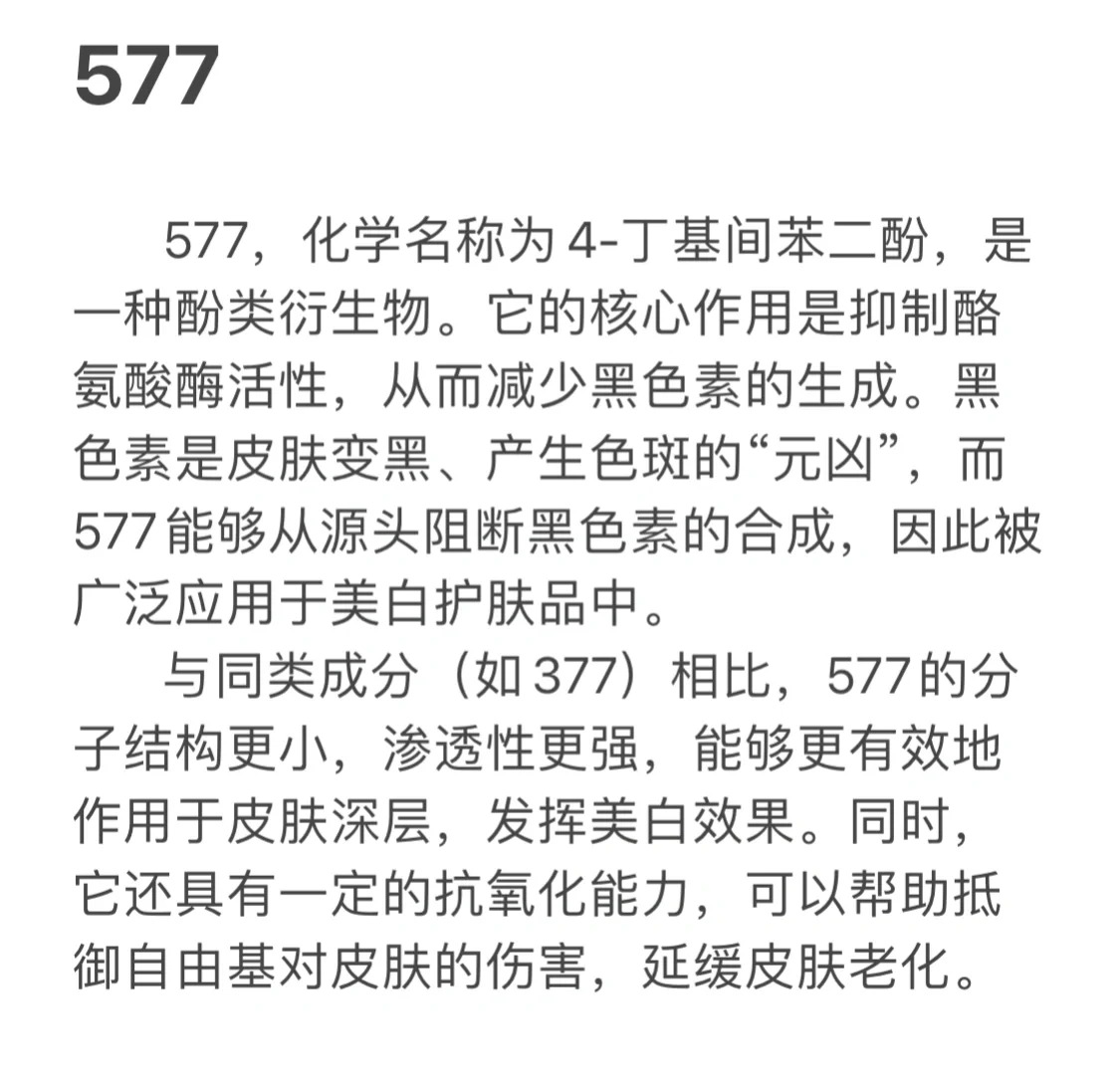 577

577，化学名称为4-丁基间苯二酚，是一种酚类衍生物。它的核心作用是抑制酪氨酸酶活性，从而减少黑色素的生成。黑色素是皮肤变黑、产生色斑的“元凶”，而577能够从源头阻断黑色素的合成，因此被广泛应用于美白护肤品中。

与同类成分（如377）相比，577的分子结构更小，渗透性更强，能够更有效地作用于皮肤深层，发挥美白效果。同时，它还具有一定的抗氧化能力，可以帮助抵御自由基对皮肤的伤害，延缓皮肤老化。